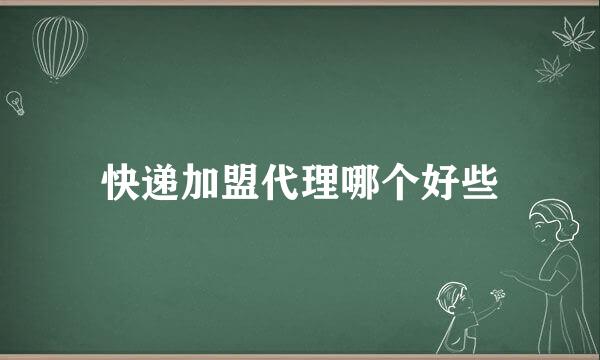 快递加盟代理哪个好些